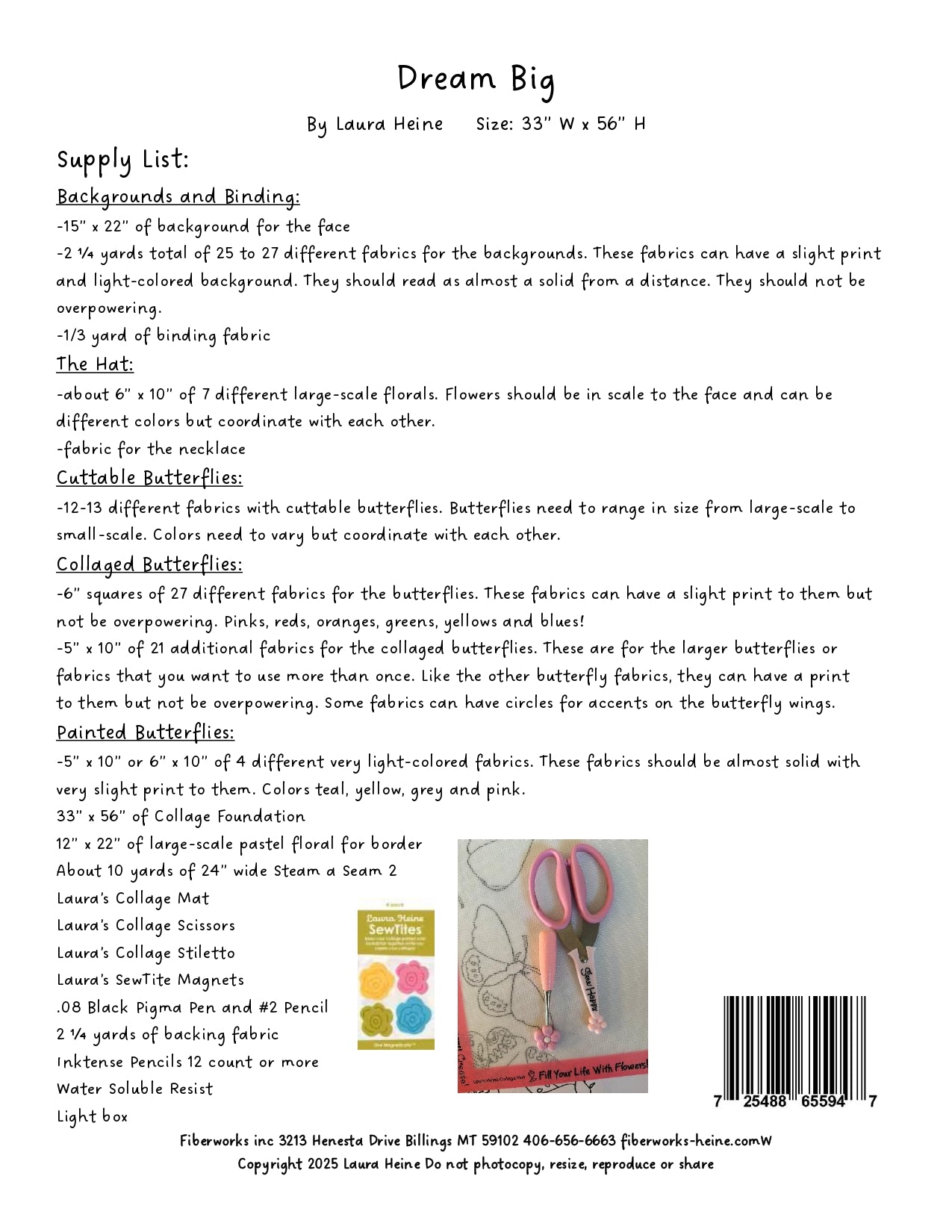 Dream Big

By Laura Heine Size: 33" W x 56" H

Supply List:

Backgrounds and Binding:

-15" x 22" of background for the face

-2 ¼ yards total of 25 to 27 different fabrics for the backgrounds. These fabrics can have a slight print and light-colored background. They should read as almost a solid from a distance. They should not be overpowering.

-1/3 yard of binding fabric

The Hat:

-about 6" x 10" of 7 different large-scale florals. Flowers should be in scale to the face and can be different colors but coordinate with each other.

-fabric for the necklace

Cuttable Butterflies:

-12-13 different fabrics with cuttable butterflies. Butterflies need to range in size from large-scale to small-scale. Colors need to vary but coordinate with each other.

Collaged Butterflies:

-6" squares of 27 different fabrics for the butterflies. These fabrics can have a slight print to them but not be overpowering. Pinks, reds, oranges, greens, yellows and blues!

-5" x 10" of 21 additional fabrics for the collaged butterflies. These are for the larger butterflies or fabrics that you want to use more than once. Like the other butterfly fabrics, they can have a print to them but not be overpowering. Some fabrics can have circles for accents on the butterfly wings.

Painted Butterflies:

-5" x 10" or 6" x 10" of 4 different very light-colored fabrics. These fabrics should be almost solid with very slight print to them. Colors teal, yellow, grey and pink.

33" x 56" of Collage Foundation

12" x 22" of large-scale pastel floral for border

About 10 yards of 24" wide Steam a Seam 2

Laura's Collage Mat

Laura's Collage Scissors

Laura's Collage Stiletto

Laura's SewTite Magnets

.08 Black Pigma Pen and #2 Pencil

2 ¼ yards of backing fabric

Inktense Pencils 12 count or more

Water Soluble Resist

Light box

Laura Heine SewTites

Sew Happy

Fill Your Life With Flowers!

7 25488 65594 7

Fiberworks inc 3213 Henesta Drive Billings MT 59102 406-656-6663 fiberworks-heine.comW

Copyright 2025 Laura Heine Do not photocopy, resize, reproduce or share